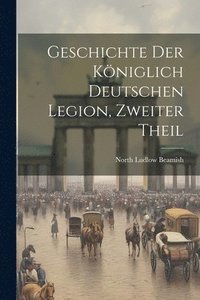 Geschichte Der Königlich Deutschen Legion, Zweiter Theil

North Ludlow Beamish